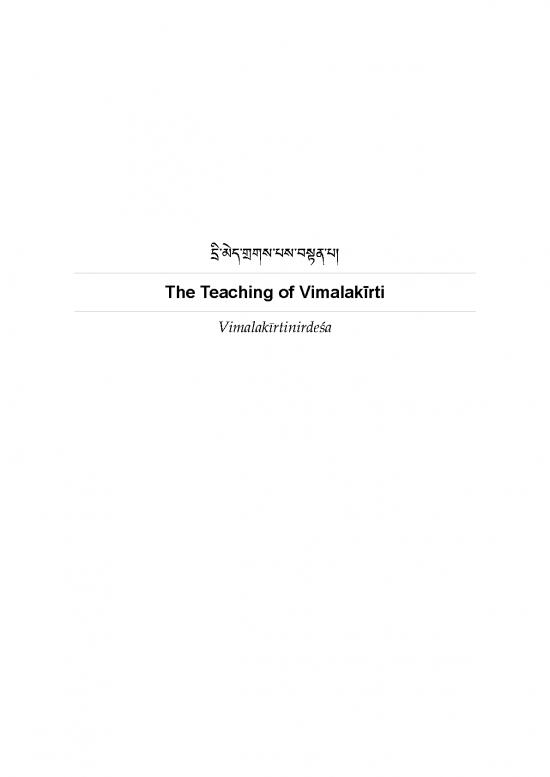 དྲི་མེད་གྲགས་པས་བསྟན་པ།

The Teaching of Vimalakīrti

Vimalakīrtinirdeśa